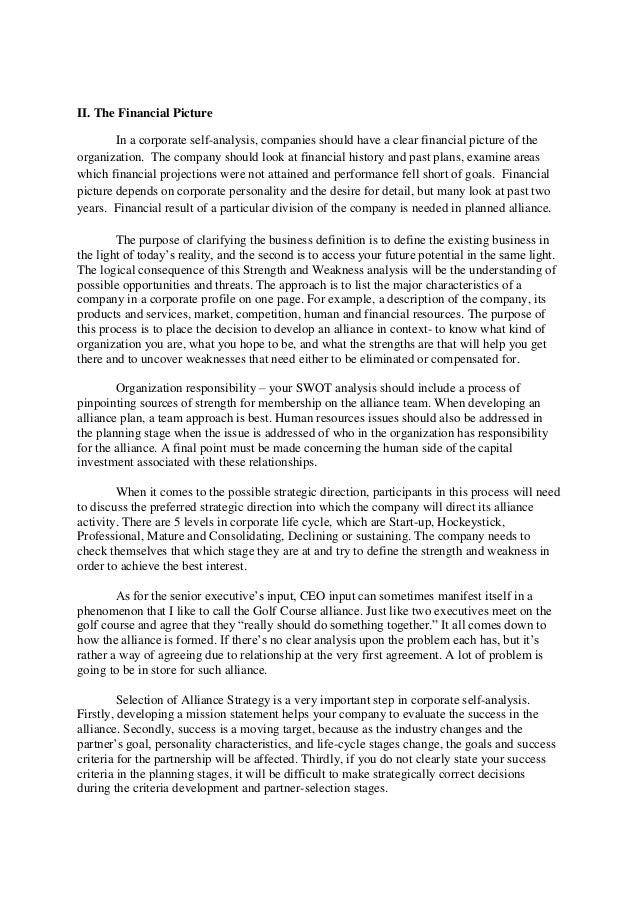 II. The Financial Picture

In a corporate self-analysis, companies should have a clear financial picture of the organization. The company should look at financial history and past plans, examine areas which financial projections were not attained and performance fell short of goals. Financial picture depends on corporate personality and the desire for detail, but many look at past two years. Financial result of a particular division of the company is needed in planned alliance.

The purpose of clarifying the business definition is to define the existing business in the light of today's reality, and the second is to access your future potential in the same light. The logical consequence of this Strength and Weakness analysis will be the understanding of possible opportunities and threats. The approach is to list the major characteristics of a company in a corporate profile on one page. For example, a description of the company, its products and services, market, competition, human and financial resources. The purpose of this process is to place the decision to develop an alliance in context- to know what kind of organization you are, what you hope to be, and what the strengths are that will help you get there and to uncover weaknesses that need either to be eliminated or compensated for.

Organization responsibility – your SWOT analysis should include a process of pinpointing sources of strength for membership on the alliance team. When developing an alliance plan, a team approach is best. Human resources issues should also be addressed in the planning stage when the issue is addressed of who in the organization has responsibility for the alliance. A final point must be made concerning the human side of the capital investment associated with these relationships.

When it comes to the possible strategic direction, participants in this process will need to discuss the preferred strategic direction into which the company will direct its alliance activity. There are 5 levels in corporate life cycle, which are Start-up, Hockeystick, Professional, Mature and Consolidating, Declining or sustaining. The company needs to check themselves that which stage they are at and try to define the strength and weakness in order to achieve the best interest.

As for the senior executive's input, CEO input can sometimes manifest itself in a phenomenon that I like to call the Golf Course alliance. Just like two executives meet on the golf course and agree that they "really should do something together." It all comes down to how the alliance is formed. If there's no clear analysis upon the problem each has, but it's rather a way of agreeing due to relationship at the very first agreement. A lot of problem is going to be in store for such alliance.

Selection of Alliance Strategy is a very important step in corporate self-analysis. Firstly, developing a mission statement helps your company to evaluate the success in the alliance. Secondly, success is a moving target, because as the industry changes and the partner's goal, personality characteristics, and life-cycle stages change, the goals and success criteria for the partnership will be affected. Thirdly, if you do not clearly state your success criteria in the planning stages, it will be difficult to make strategically correct decisions during the criteria development and partner-selection stages.